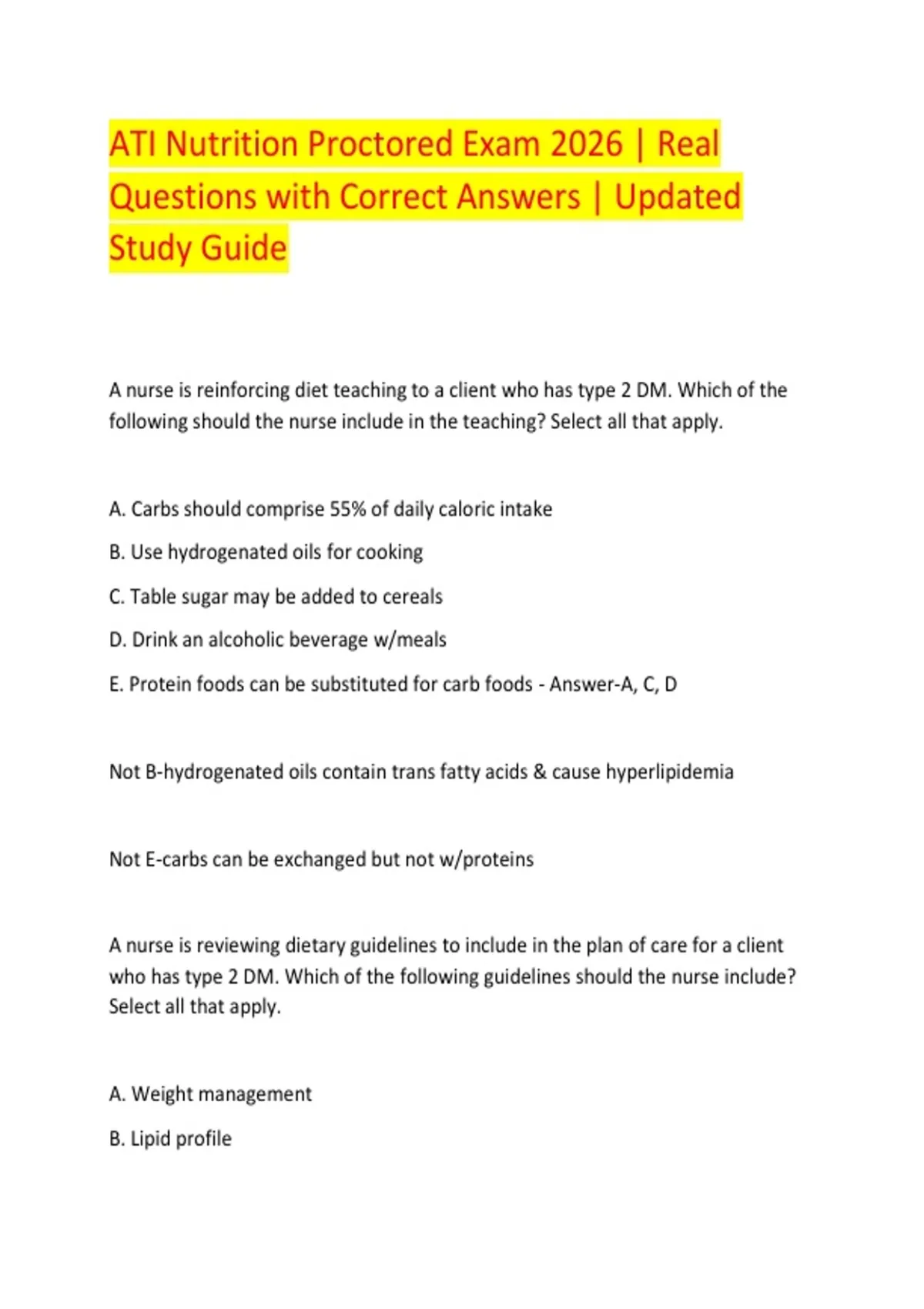 ATI Nutrition Proctored Exam 2026 | Real Questions with Correct Answers | Updated Study Guide

A nurse is reinforcing diet teaching to a client who has type 2 DM. Which of the following should the nurse include in the teaching? Select all that apply.

A. Carbs should comprise 55% of daily caloric intake

B. Use hydrogenated oils for cooking

C. Table sugar may be added to cereals

D. Drink an alcoholic beverage w/meals

E. Protein foods can be substituted for carb foods - Answer-A, C, D

Not B-hydrogenated oils contain trans fatty acids & cause hyperlipidemia

Not E-carbs can be exchanged but not w/proteins

A nurse is reviewing dietary guidelines to include in the plan of care for a client who has type 2 DM. Which of the following guidelines should the nurse include? Select all that apply.

A. Weight management

B. Lipid profile